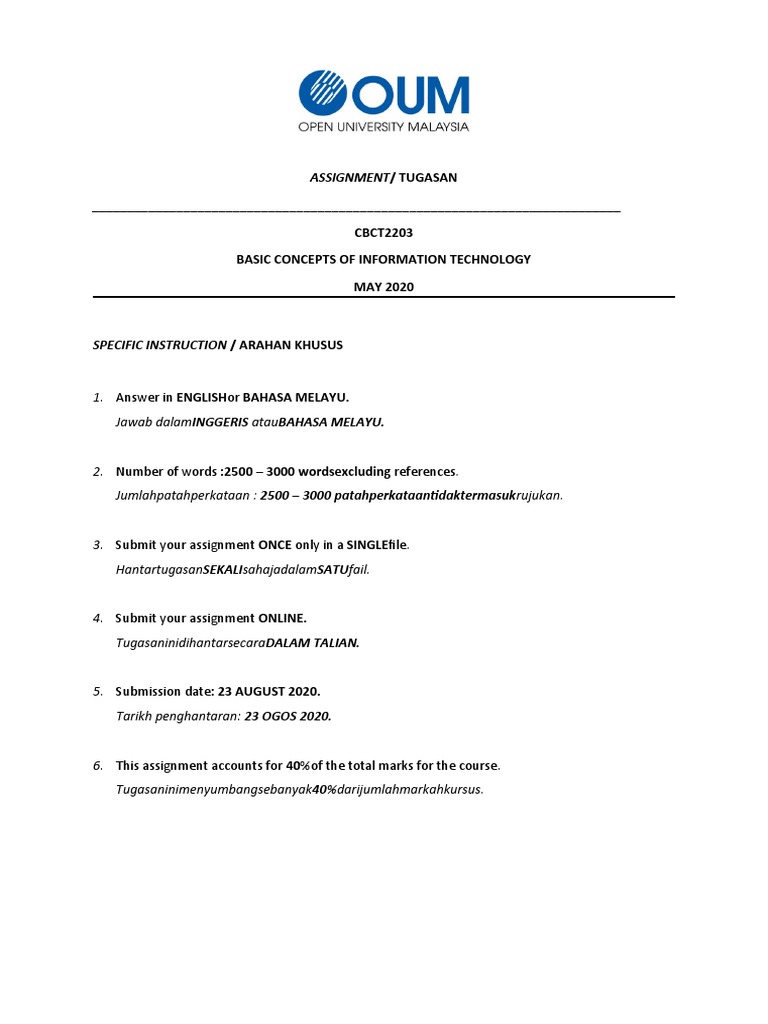 OUM
OPEN UNIVERSITY MALAYSIA

ASSIGNMENT/ TUGASAN

CBCT2203

BASIC CONCEPTS OF INFORMATION TECHNOLOGY

MAY 2020

SPECIFIC INSTRUCTION / ARAHAN KHUSUS

1. Answer in ENGLISHor BAHASA MELAYU.
Jawab dalamINGGERIS atauBAHASA MELAYU.

2. Number of words :2500 – 3000 wordsexcluding references.
Jumlahpatahperkataan : 2500 – 3000 patahperkataantidaktermasukrujukan.

3. Submit your assignment ONCE only in a SINGLEfile.
HantartugasanSEKALIsahajadalamSATUfail.

4. Submit your assignment ONLINE.
TugasaninidihantarsecaraDALAM TALIAN.

5. Submission date: 23 AUGUST 2020.
Tarikh penghantaran: 23 OGOS 2020.

6. This assignment accounts for 40%of the total marks for the course.
Tugasaninimenyumbangsebanyak40%darijumlahmarkahkursus.